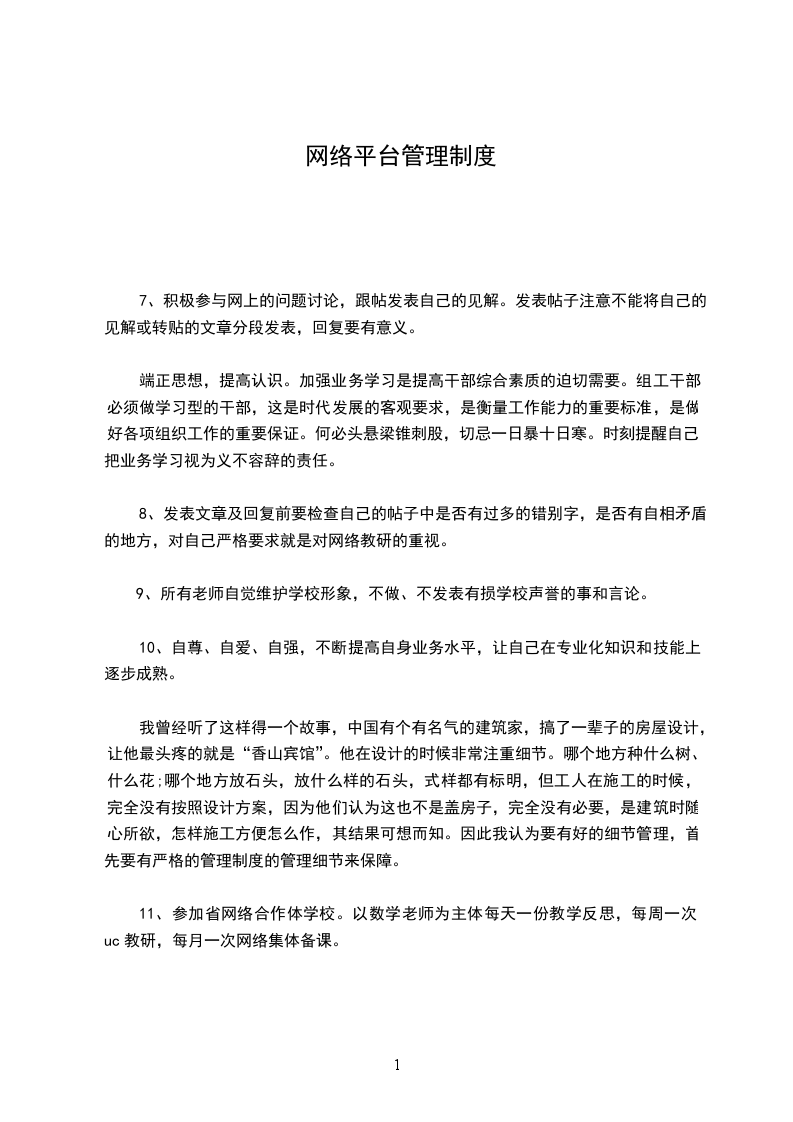 网络平台管理制度

7、积极参与网上的问题讨论，跟帖发表自己的见解。发表帖子注意不能将自己的见解或转贴的文章分段发表，回复要有意义。

端正思想，提高认识。加强业务学习是提高干部综合素质的迫切需要。组工干部必须做学习型的干部，这是时代发展的客观要求，是衡量工作能力的重要标准，是做好各项组织工作的重要保证。何必头悬梁锥刺股，切忌一日暴十日寒。时刻提醒自己把业务学习视为义不容辞的责任。

8、发表文章及回复前要检查自己的帖子中是否有过多的错别字，是否有自相矛盾的地方，对自己严格要求就是对网络教研的重视。

9、所有老师自觉维护学校形象，不做、不发表有损学校声誉的事和言论。

10、自尊、自爱、自强，不断提高自身业务水平，让自己在专业化知识和技能上逐步成熟。

我曾经听了这样得一个故事，中国有个有名气的建筑家，搞了一辈子的房屋设计，让他最头疼的就是“香山宾馆”。他在设计的时候非常注重细节。哪个地方种什么树、什么花;哪个地方放石头，放什么样的石头，式样都有标明，但工人在施工的时候，完全没有按照设计方案，因为他们认为这也不是盖房子，完全没有必要，是建筑时随心所欲，怎样施工方便怎么作，其结果可想而知。因此我认为要有好的细节管理，首先要有严格的管理制度的管理细节来保障。

11、参加省网络合作体学校。以数学老师为主体每天一份教学反思，每周一次uc教研，每月一次网络集体备课。

1